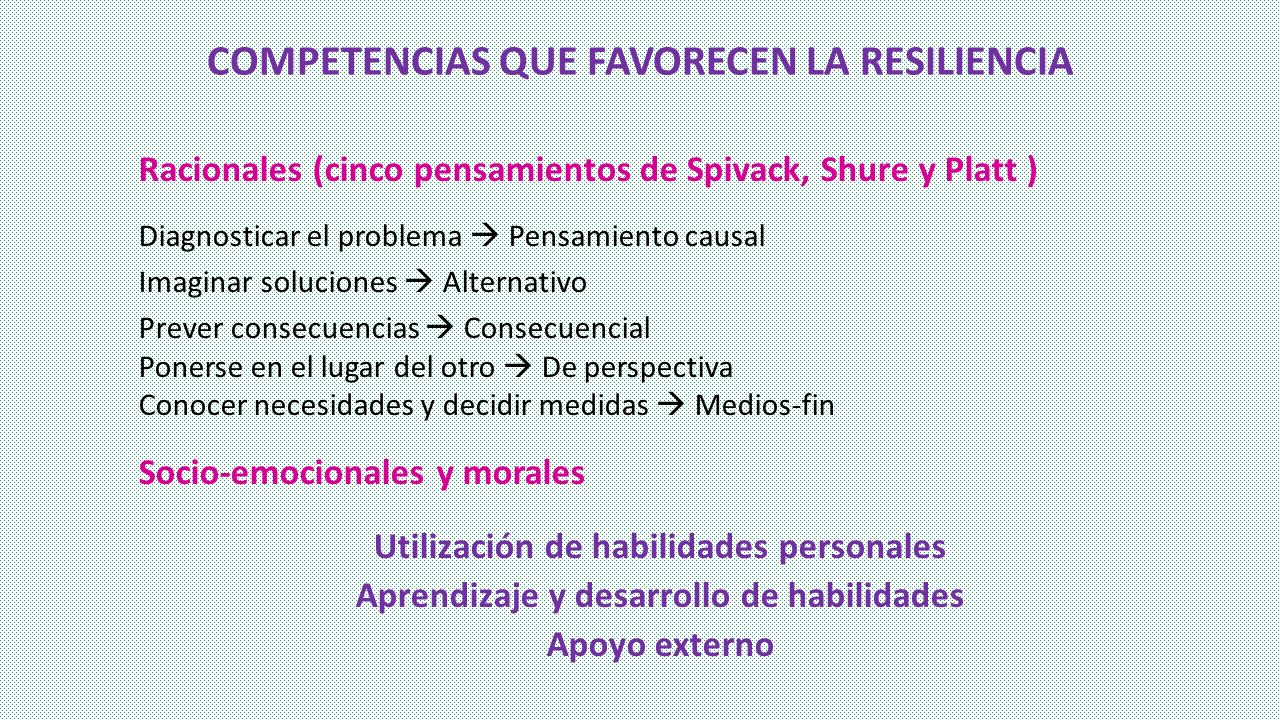 COMPETENCIAS QUE FAVORECEN LA RESILIENCIA

Racionales (cinco pensamientos de Spivack, Shure y Platt )

Diagnosticar el problema → Pensamiento causal
Imaginar soluciones → Alternativo
Prever consecuencias → Consecuencial
Ponerse en el lugar del otro → De perspectiva
Conocer necesidades y decidir medidas → Medios-fin

Socio-emocionales y morales

Utilización de habilidades personales
Aprendizaje y desarrollo de habilidades
Apoyo externo